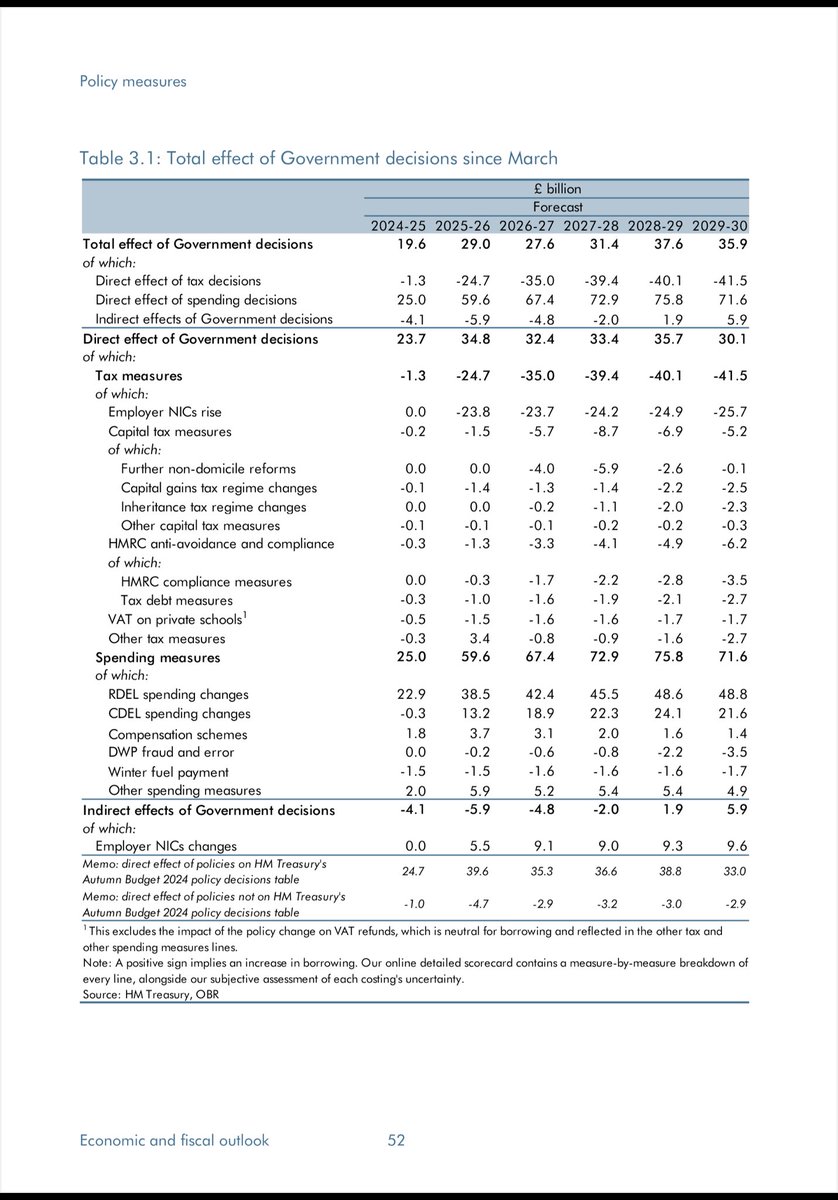 Policy measures

Table 3.1: Total effect of Government decisions since March

| | £ billion | | | | | |
|---|---|---|---|---|---|---|
| | Forecast | | | | | |
| | 2024-25 | 2025-26 | 2026-27 | 2027-28 | 2028-29 | 2029-30 |
| Total effect of Government decisions | 19.6 | 29.0 | 27.6 | 31.4 | 37.6 | 35.9 |
| of which: | | | | | | |
| Direct effect of tax decisions | -1.3 | -24.7 | -35.0 | -39.4 | -40.1 | -41.5 |
| Direct effect of spending decisions | 25.0 | 59.6 | 67.4 | 72.9 | 75.8 | 71.6 |
| Indirect effects of Government decisions | -4.1 | -5.9 | -4.8 | -2.0 | 1.9 | 5.9 |
| Direct effect of Government decisions | 23.7 | 34.8 | 32.4 | 33.4 | 35.7 | 30.1 |
| of which: | | | | | | |
| Tax measures | -1.3 | -24.7 | -35.0 | -39.4 | -40.1 | -41.5 |
| of which: | | | | | | |
| Employer NICs rise | 0.0 | -23.8 | -23.7 | -24.2 | -24.9 | -25.7 |
| Capital tax measures | -0.2 | -1.5 | -5.7 | -8.7 | -6.9 | -5.2 |
| of which: | | | | | | |
| Further non-domicile reforms | 0.0 | 0.0 | -4.0 | -5.9 | -2.6 | -0.1 |
| Capital gains tax regime changes | -0.1 | -1.4 | -1.3 | -1.4 | -2.2 | -2.5 |
| Inheritance tax regime changes | 0.0 | 0.0 | -0.2 | -1.1 | -2.0 | -2.3 |
| Other capital tax measures | -0.1 | -0.1 | -0.1 | -0.2 | -0.2 | -0.3 |
| HMRC anti-avoidance and compliance | -0.3 | -1.3 | -3.3 | -4.1 | -4.9 | -6.2 |
| of which: | | | | | | |
| HMRC compliance measures | 0.0 | -0.3 | -1.7 | -2.2 | -2.8 | -3.5 |
| Tax debt measures | -0.3 | -1.0 | -1.6 | -1.9 | -2.1 | -2.7 |
| VAT on private schools$^1$ | -0.5 | -1.5 | -1.6 | -1.6 | -1.7 | -1.7 |
| Other tax measures | -0.3 | 3.4 | -0.8 | -0.9 | -1.6 | -2.7 |
| Spending measures | 25.0 | 59.6 | 67.4 | 72.9 | 75.8 | 71.6 |
| of which: | | | | | | |
| RDEL spending changes | 22.9 | 38.5 | 42.4 | 45.5 | 48.6 | 48.8 |
| CDEL spending changes | -0.3 | 13.2 | 18.9 | 22.3 | 24.1 | 21.6 |
| Compensation schemes | 1.8 | 3.7 | 3.1 | 2.0 | 1.6 | 1.4 |
| DWP fraud and error | 0.0 | -0.2 | -0.6 | -0.8 | -2.2 | -3.5 |
| Winter fuel payment | -1.5 | -1.5 | -1.6 | -1.6 | -1.6 | -1.7 |
| Other spending measures | 2.0 | 5.9 | 5.2 | 5.4 | 5.4 | 4.9 |
| Indirect effects of Government decisions | -4.1 | -5.9 | -4.8 | -2.0 | 1.9 | 5.9 |
| of which: | | | | | | |
| Employer NICs changes | 0.0 | 5.5 | 9.1 | 9.0 | 9.3 | 9.6 |
| Memo: direct effect of policies on HM Treasury's Autumn Budget 2024 policy decisions table | 24.7 | 39.6 | 35.3 | 36.6 | 38.8 | 33.0 |
| Memo: direct effect of policies not on HM Treasury's Autumn Budget 2024 policy decisions table | -1.0 | -4.7 | -2.9 | -3.2 | -3.0 | -2.9 |

$^1$ This excludes the impact of the policy change on VAT refunds, which is neutral for borrowing and reflected in the other tax and other spending measures lines.
Note: A positive sign implies an increase in borrowing. Our online detailed scorecard contains a measure-by-measure breakdown of every line, alongside our subjective assessment of each costing's uncertainty.
Source: HM Treasury, OBR

Economic and fiscal outlook 52